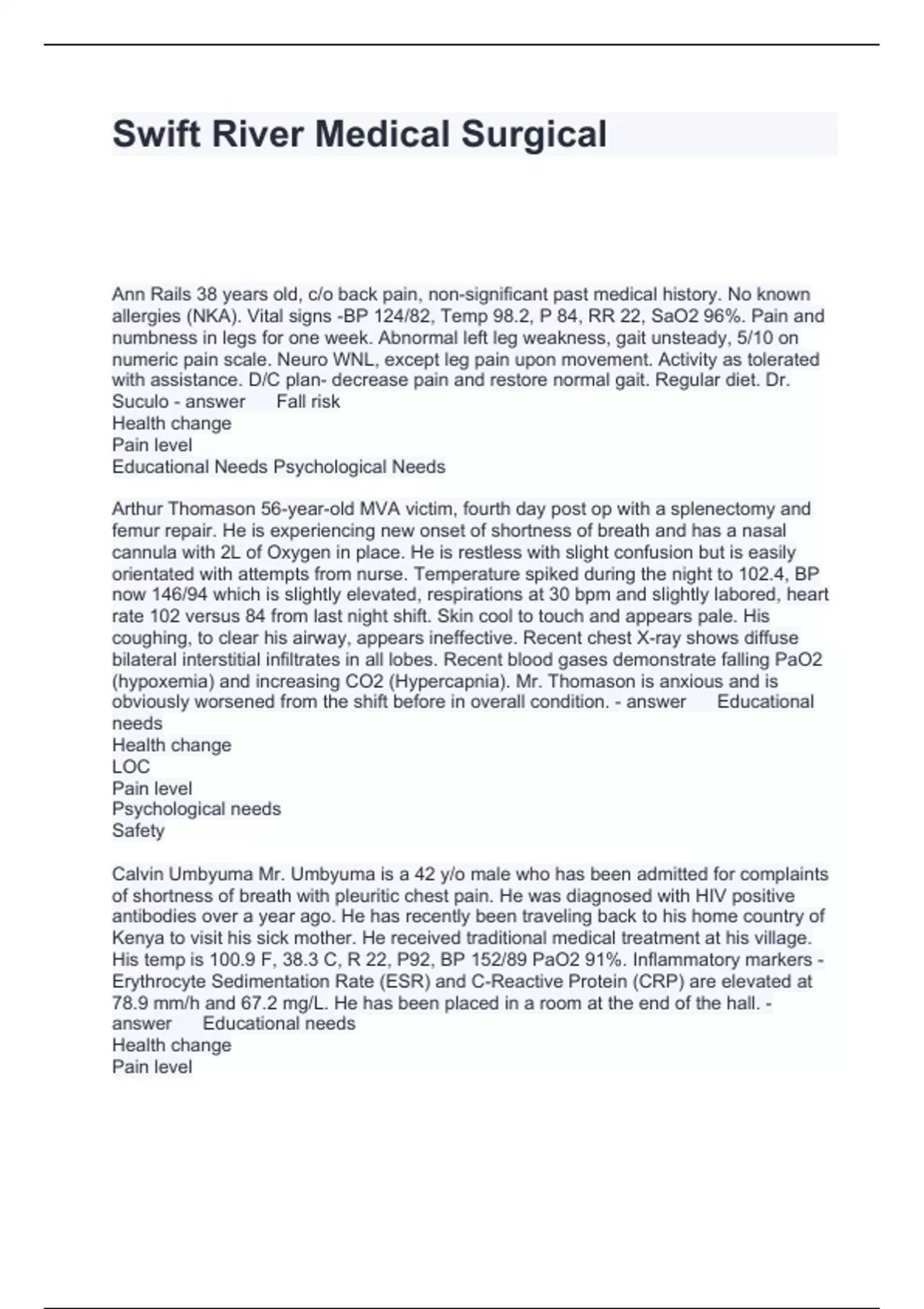 Swift River Medical Surgical

Ann Rails 38 years old, c/o back pain, non-significant past medical history. No known allergies (NKA). Vital signs -BP 124/82, Temp 98.2, P 84, RR 22, SaO2 96%. Pain and numbness in legs for one week. Abnormal left leg weakness, gait unsteady, 5/10 on numeric pain scale. Neuro WNL, except leg pain upon movement. Activity as tolerated with assistance. D/C plan- decrease pain and restore normal gait. Regular diet. Dr. Suculo - answer Fall risk
Health change
Pain level
Educational Needs Psychological Needs

Arthur Thomason 56-year-old MVA victim, fourth day post op with a splenectomy and femur repair. He is experiencing new onset of shortness of breath and has a nasal cannula with 2L of Oxygen in place. He is restless with slight confusion but is easily orientated with attempts from nurse. Temperature spiked during the night to 102.4, BP now 146/94 which is slightly elevated, respirations at 30 bpm and slightly labored, heart rate 102 versus 84 from last night shift. Skin cool to touch and appears pale. His coughing, to clear his airway, appears ineffective. Recent chest X-ray shows diffuse bilateral interstitial infiltrates in all lobes. Recent blood gases demonstrate falling PaO2 (hypoxemia) and increasing CO2 (Hypercapnia). Mr. Thomason is anxious and is obviously worsened from the shift before in overall condition. - answer Educational needs
Health change
LOC
Pain level
Psychological needs
Safety

Calvin Umbyuma Mr. Umbyuma is a 42 y/o male who has been admitted for complaints of shortness of breath with pleuritic chest pain. He was diagnosed with HIV positive antibodies over a year ago. He has recently been traveling back to his home country of Kenya to visit his sick mother. He received traditional medical treatment at his village. His temp is 100.9 F, 38.3 C, R 22, P92, BP 152/89 PaO2 91%. Inflammatory markers - Erythrocyte Sedimentation Rate (ESR) and C-Reactive Protein (CRP) are elevated at 78.9 mm/h and 67.2 mg/L. He has been placed in a room at the end of the hall. - answer Educational needs
Health change
Pain level